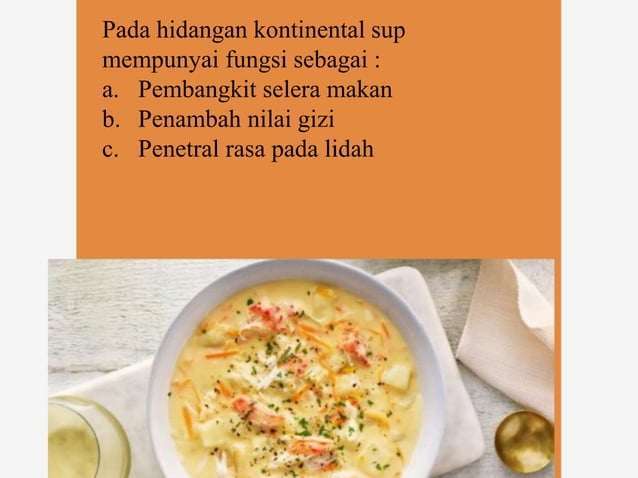 Pada hidangan kontinental sup mempunyai fungsi sebagai :
a. Pembangkit selera makan
b. Penambah nilai gizi
c. Penetral rasa pada lidah